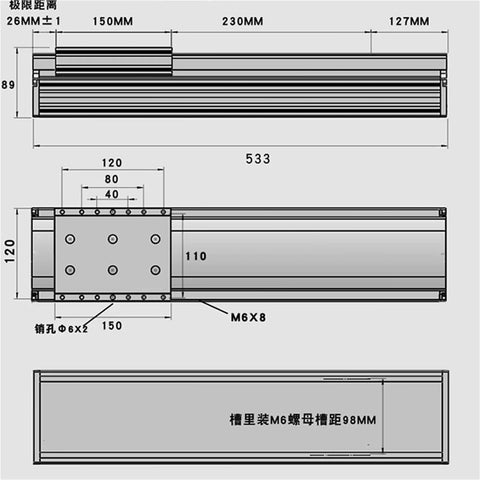 极限距离
26MM±1
150MM
230MM
127MM
89
533
120
80
40
120
110
M6X8
销孔Φ6X2
150
槽里装M6螺母槽距98MM